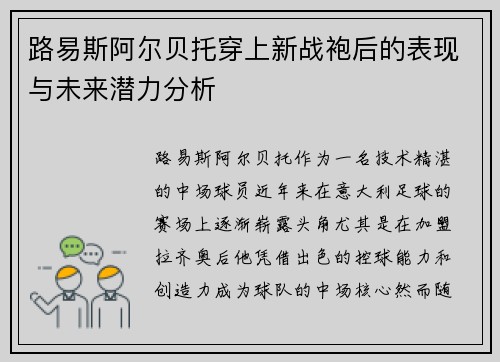 路易斯阿尔贝托穿上新战袍后的表现与未来潜力分析

路易斯阿尔贝托作为一名技术精湛的中场球员近年来在意大利足球的赛场上逐渐崭露头角尤其是在加盟拉齐奥后他凭借出色的控球能力和创造力成为球队的中场核心然而随